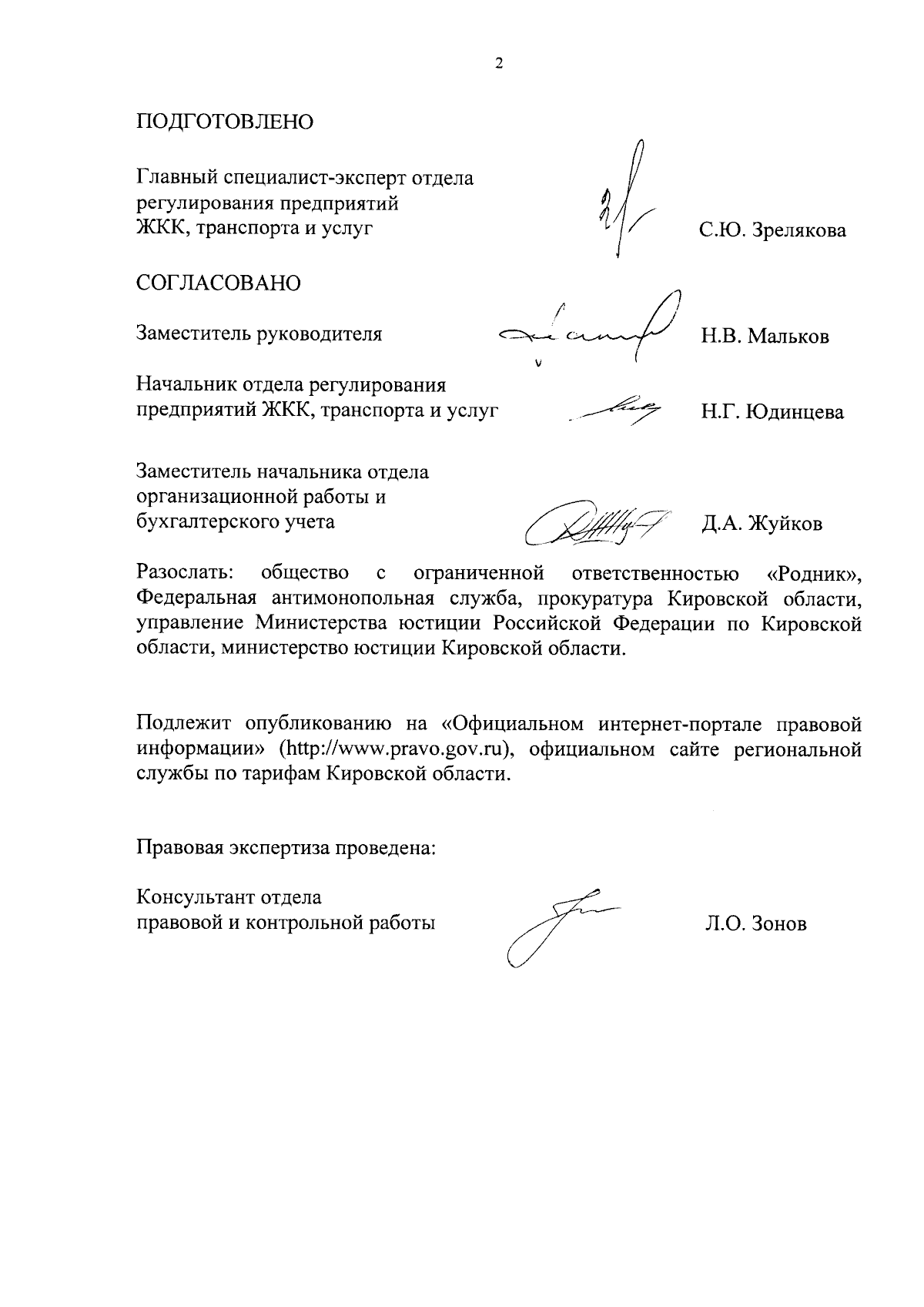 2

ПОДГОТОВЛЕНО

Главный специалист-эксперт отдела регулирования предприятий ЖКК, транспорта и услуг С.Ю. Зрелякова

СОГЛАСОВАНО

Заместитель руководителя Н.В. Мальков

Начальник отдела регулирования предприятий ЖКК, транспорта и услуг Н.Г. Юдинцева

Заместитель начальника отдела организационной работы и бухгалтерского учета Д.А. Жуйков

Разослать: общество с ограниченной ответственностью «Родник», Федеральная антимонопольная служба, прокуратура Кировской области, управление Министерства юстиции Российской Федерации по Кировской области, министерство юстиции Кировской области.

Подлежит опубликованию на «Официальном интернет-портале правовой информации» (http://www.pravo.gov.ru), официальном сайте региональной службы по тарифам Кировской области.

Правовая экспертиза проведена:

Консультант отдела правовой и контрольной работы Л.О. Зонов